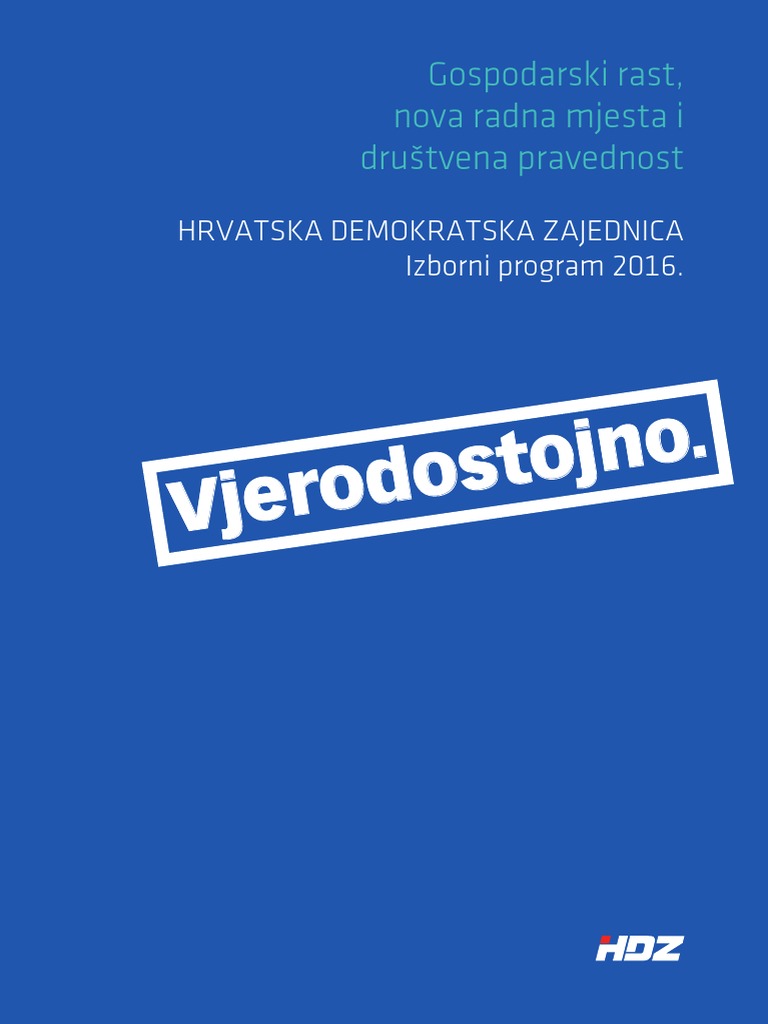 Gospodarski rast, nova radna mjesta i društvena pravednost

HRVATSKA DEMOKRATSKA ZAJEDNICA
Izborni program 2016.

Vjerodostojno.

HDZ